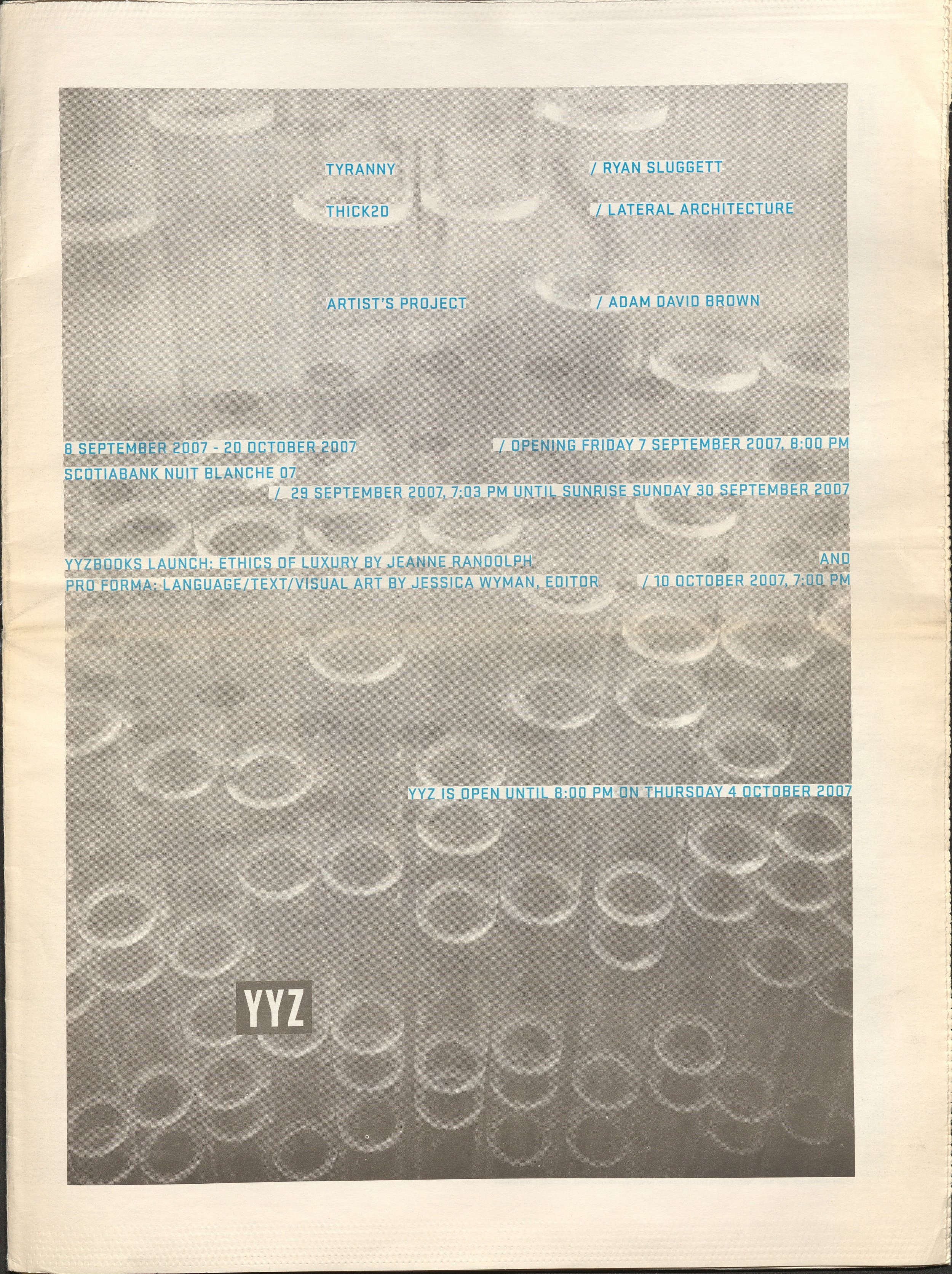 TYRANNY / RYAN SLUGGETT

THICK2D / LATERAL ARCHITECTURE

ARTIST'S PROJECT / ADAM DAVID BROWN

8 SEPTEMBER 2007 - 20 OCTOBER 2007 / OPENING FRIDAY 7 SEPTEMBER 2007, 8:00 PM

SCOTIABANK NUIT BLANCHE 07
/ 29 SEPTEMBER 2007, 7:03 PM UNTIL SUNRISE SUNDAY 30 SEPTEMBER 2007

YYZBOOKS LAUNCH: ETHICS OF LUXURY BY JEANNE RANDOLPH AND
PRO FORMA: LANGUAGE/TEXT/VISUAL ART BY JESSICA WYMAN, EDITOR / 10 OCTOBER 2007, 7:00 PM

YYZ IS OPEN UNTIL 8:00 PM ON THURSDAY 4 OCTOBER 2007

YYZ